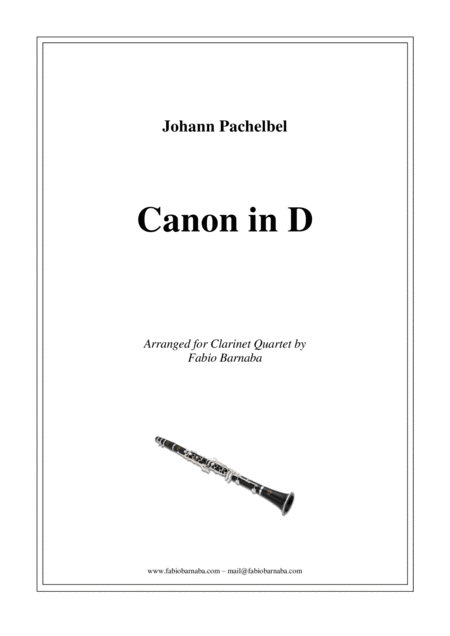 Johann Pachelbel

Canon in D

Arranged for Clarinet Quartet by
Fabio Barnaba

www.fabiobarnaba.com – mail@fabiobarnaba.com